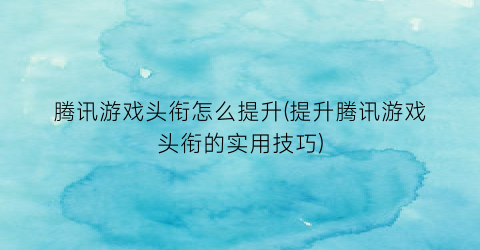 腾讯游戏头衔怎么提升(提升腾讯游戏头衔的实用技巧)